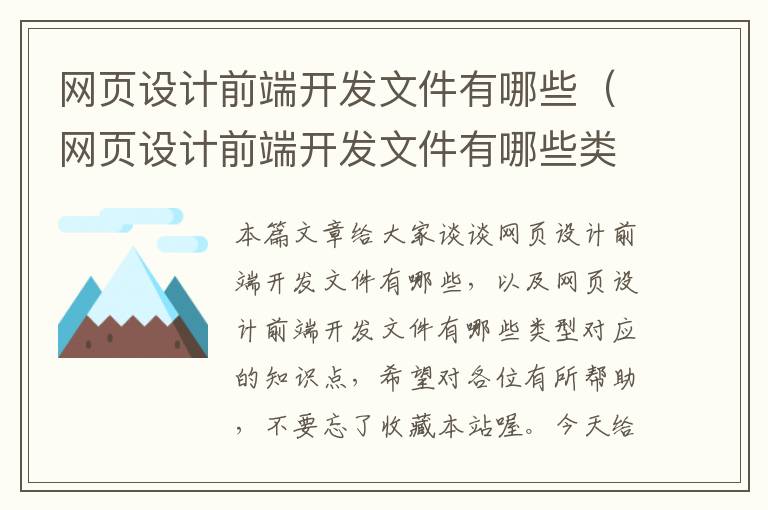 网页设计前端开发文件有哪些（网页设计前端开发文件有哪些类

本篇文章给大家谈谈网页设计前端开发文件有哪些，以及网页设计前端开发文件有哪些类型对应的知识点，希望对各位有所帮助，不要忘了收藏本站喔。今天给